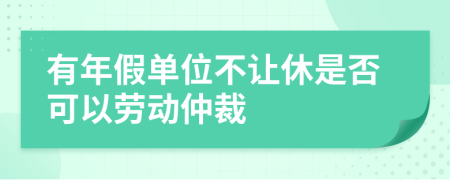 有年假单位不让休是否可以劳动仲裁